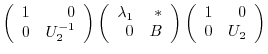 $\begin{pmatrix} 1 & 0 \\ 0 & U_2^{-1} \end{pmatrix} \begin{pmatrix} \lambda_1 & * \\ 0 & B \end{pmatrix} \begin{pmatrix} 1 & 0 \\ 0 & U_2 \end{pmatrix}$